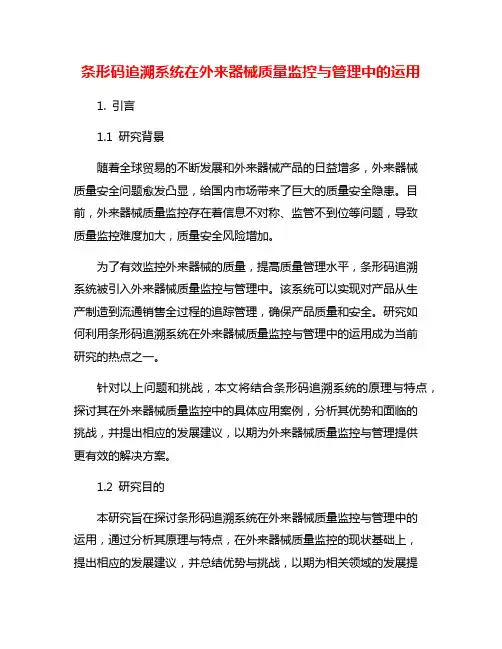 条形码追溯系统在外来器械质量监控与管理中的运用

1. 引言

1.1 研究背景

随着全球贸易的不断发展和外来器械产品的日益增多，外来器械质量安全问题愈发凸显，给国内市场带来了巨大的质量安全隐患。目前，外来器械质量监控存在着信息不对称、监管不到位等问题，导致质量监控难度加大，质量安全风险增加。

为了有效监控外来器械的质量，提高质量管理水平，条形码追溯系统被引入外来器械质量监控与管理中。该系统可以实现对产品从生产制造到流通销售全过程的追踪管理，确保产品质量和安全。研究如何利用条形码追溯系统在外来器械质量监控与管理中的运用成为当前研究的热点之一。

针对以上问题和挑战，本文将结合条形码追溯系统的原理与特点，探讨其在外来器械质量监控中的具体应用案例，分析其优势和面临的挑战，并提出相应的发展建议，以期为外来器械质量监控与管理提供更有效的解决方案。

1.2 研究目的

本研究旨在探讨条形码追溯系统在外来器械质量监控与管理中的运用，通过分析其原理与特点，在外来器械质量监控的现状基础上，提出相应的发展建议，并总结优势与挑战，以期为相关领域的发展提